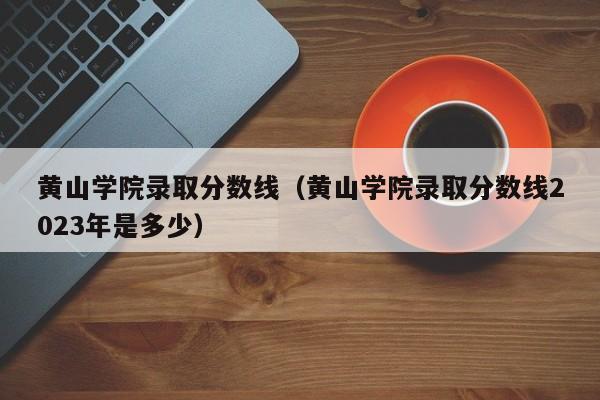 黄山学院录取分数线（黄山学院录取分数线2023年是多少）